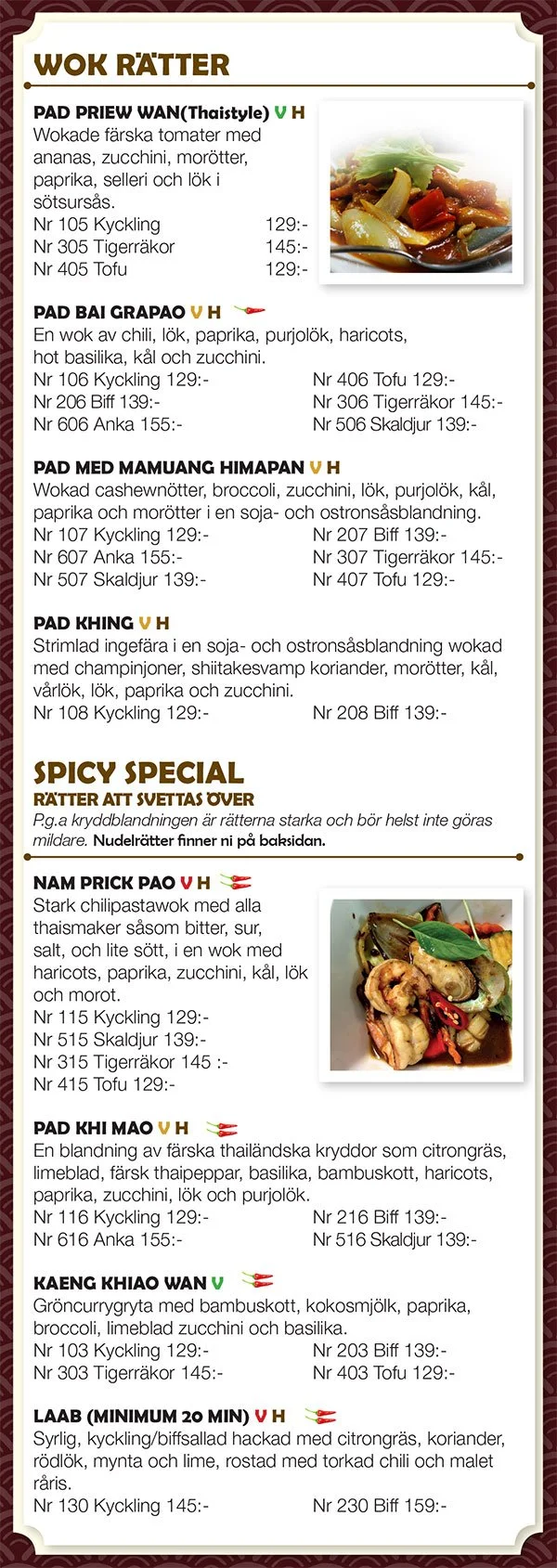 WOK RÄTTER

PAD PRIEW WAN(Thaistyle) V H
Wokade färska tomater med ananas, zucchini, morötter, paprika, selleri och lök i sötsursås.
Nr 105 Kyckling 129:-
Nr 305 Tigerräkor 145:-
Nr 405 Tofu 129:-

PAD BAI GRAPAO V H
En wok av chili, lök, paprika, purjolök, haricots, hot basilika, kål och zucchini.
Nr 106 Kyckling 129:-
Nr 206 Biff 139:-
Nr 606 Anka 155:-
Nr 406 Tofu 129:-
Nr 306 Tigerräkor 145:-
Nr 506 Skaldjur 139:-

PAD MED MAMUANG HIMAPAN V H
Wokad cashewnötter, broccoli, zucchini, lök, purjolök, kål, paprika och morötter i en soja- och ostronsåsblandning.
Nr 107 Kyckling 129:-
Nr 607 Anka 155:-
Nr 507 Skaldjur 139:-
Nr 207 Biff 139:-
Nr 307 Tigerräkor 145:-
Nr 407 Tofu 129:-

PAD KHING V H
Strimlad ingefära i en soja- och ostronsåsblandning wokad med champinjoner, shiitakesvamp koriander, morötter, kål, vårlök, lök, paprika och zucchini.
Nr 108 Kyckling 129:-
Nr 208 Biff 139:-

SPICY SPECIAL
RÄTTER ATT SVETTAS ÖVER
P.g.a kryddblandningen är rätterna starka och bör helst inte göras mildare. Nudelrätter finner ni på baksidan.

NAM PRICK PAO V H
Stark chilipastawok med alla thaismaker såsom bitter, sur, salt, och lite sött, i en wok med haricots, paprika, zucchini, kål, lök och morot.
Nr 115 Kyckling 129:-
Nr 515 Skaldjur 139:-
Nr 315 Tigerräkor 145 :-
Nr 415 Tofu 129:-

PAD KHI MAO V H
En blandning av färska thailändska kryddor som citrongräs, limeblad, färsk thaipeppar, basilika, bambuskott, haricots, paprika, zucchini, lök och purjolök.
Nr 116 Kyckling 129:-
Nr 616 Anka 155:-
Nr 216 Biff 139:-
Nr 516 Skaldjur 139:-

KAENG KHIAO WAN V
Gröncurrygryta med bambuskott, kokosmjölk, paprika, broccoli, limeblad zucchini och basilika.
Nr 103 Kyckling 129:-
Nr 303 Tigerräkor 145:-
Nr 203 Biff 139:-
Nr 403 Tofu 129:-

LAAB (MINIMUM 20 MIN) V H
Syrlig, kyckling/biffsallad hackad med citrongräs, koriander, rödlök, mynta och lime, rostad med torkad chili och malet råris.
Nr 130 Kyckling 145:-
Nr 230 Biff 159:-